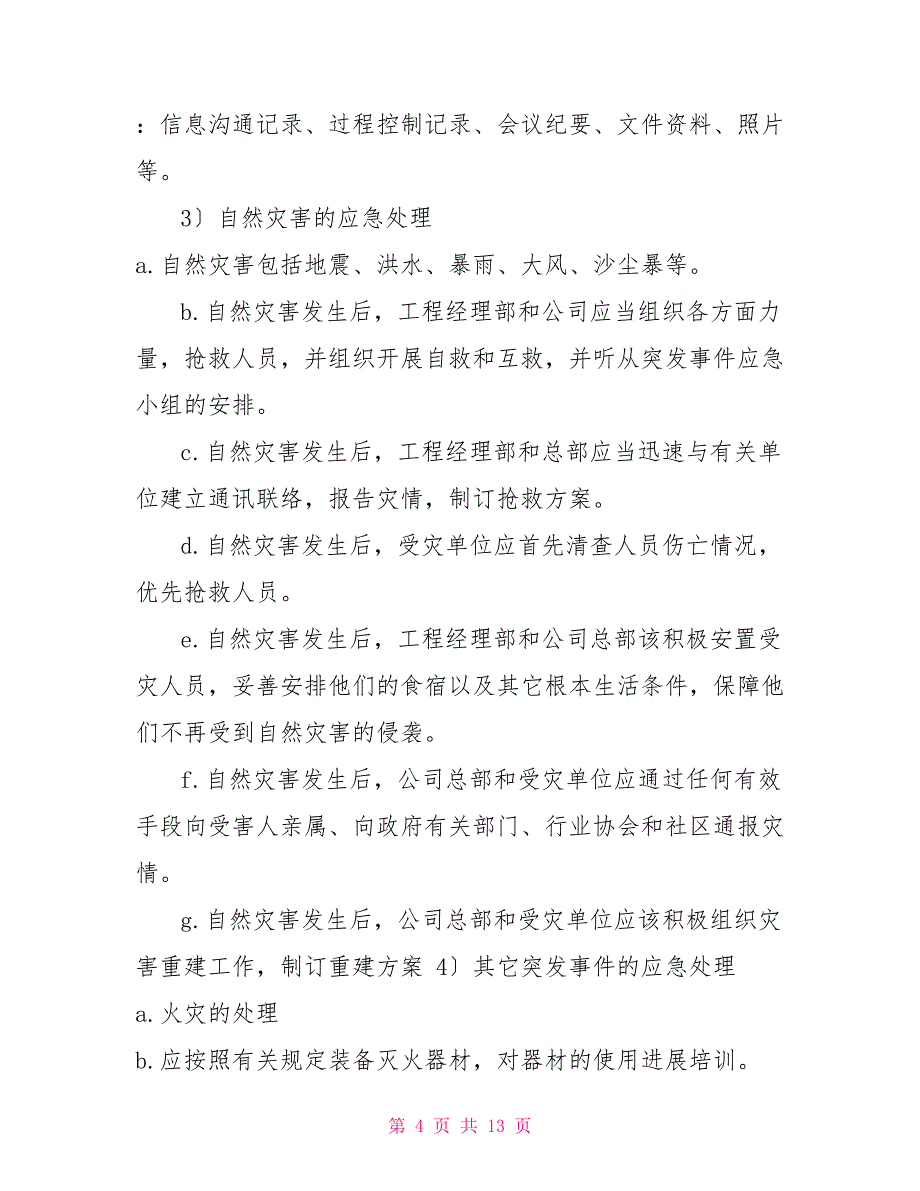 ：信息沟通记录、过程控制记录、会议纪要、文件资料、照片等。

3〕自然灾害的应急处理

a.自然灾害包括地震、洪水、暴雨、大风、沙尘暴等。

b.自然灾害发生后，工程经理部和公司应当组织各方面力量，抢救人员，并组织开展自救和互救，并听从突发事件应急小组的安排。

c.自然灾害发生后，工程经理部和总部应当迅速与有关单位建立通讯联络，报告灾情，制订抢救方案。

d.自然灾害发生后，受灾单位应首先清查人员伤亡情况，优先抢救人员。

e.自然灾害发生后，工程经理部和公司总部该积极安置受灾人员，妥善安排他们的食宿以及其它根本生活条件，保障他们不再受到自然灾害的侵袭。

f.自然灾害发生后，公司总部和受灾单位应通过任何有效手段向受害人亲属、向政府有关部门、行业协会和社区通报灾情。

g.自然灾害发生后，公司总部和受灾单位应该积极组织灾害重建工作，制订重建方案 4〕其它突发事件的应急处理

a.火灾的处理

b.应按照有关规定装备灭火器材，对器材的使用进展培训。

第 4 页 共 13 页